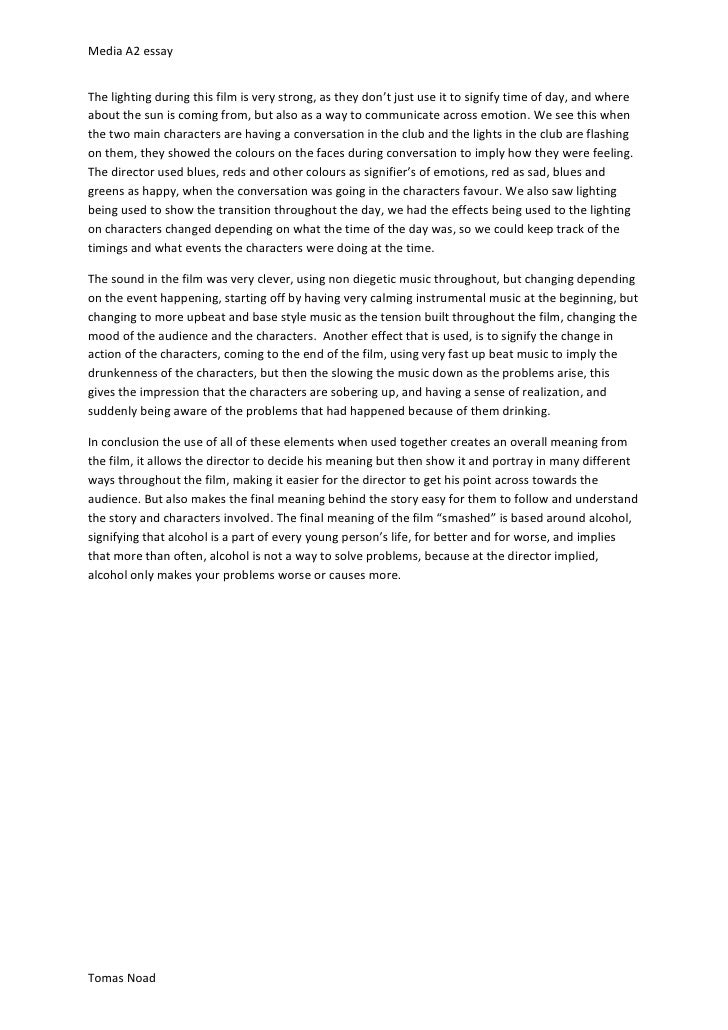 Media A2 essay

The lighting during this film is very strong, as they don't just use it to signify time of day, and where about the sun is coming from, but also as a way to communicate across emotion. We see this when the two main characters are having a conversation in the club and the lights in the club are flashing on them, they showed the colours on the faces during conversation to imply how they were feeling. The director used blues, reds and other colours as signifier's of emotions, red as sad, blues and greens as happy, when the conversation was going in the characters favour. We also saw lighting being used to show the transition throughout the day, we had the effects being used to the lighting on characters changed depending on what the time of the day was, so we could keep track of the timings and what events the characters were doing at the time.

The sound in the film was very clever, using non diegetic music throughout, but changing depending on the event happening, starting off by having very calming instrumental music at the beginning, but changing to more upbeat and base style music as the tension built throughout the film, changing the mood of the audience and the characters. Another effect that is used, is to signify the change in action of the characters, coming to the end of the film, using very fast up beat music to imply the drunkenness of the characters, but then the slowing the music down as the problems arise, this gives the impression that the characters are sobering up, and having a sense of realization, and suddenly being aware of the problems that had happened because of them drinking.

In conclusion the use of all of these elements when used together creates an overall meaning from the film, it allows the director to decide his meaning but then show it and portray in many different ways throughout the film, making it easier for the director to get his point across towards the audience. But also makes the final meaning behind the story easy for them to follow and understand the story and characters involved. The final meaning of the film "smashed" is based around alcohol, signifying that alcohol is a part of every young person's life, for better and for worse, and implies that more than often, alcohol is not a way to solve problems, because at the director implied, alcohol only makes your problems worse or causes more.

Tomas Noad